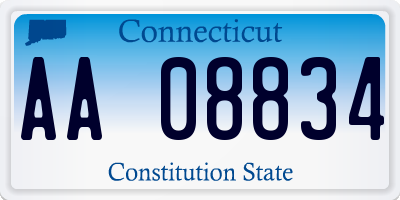 Connecticut

AA 08834

Constitution State